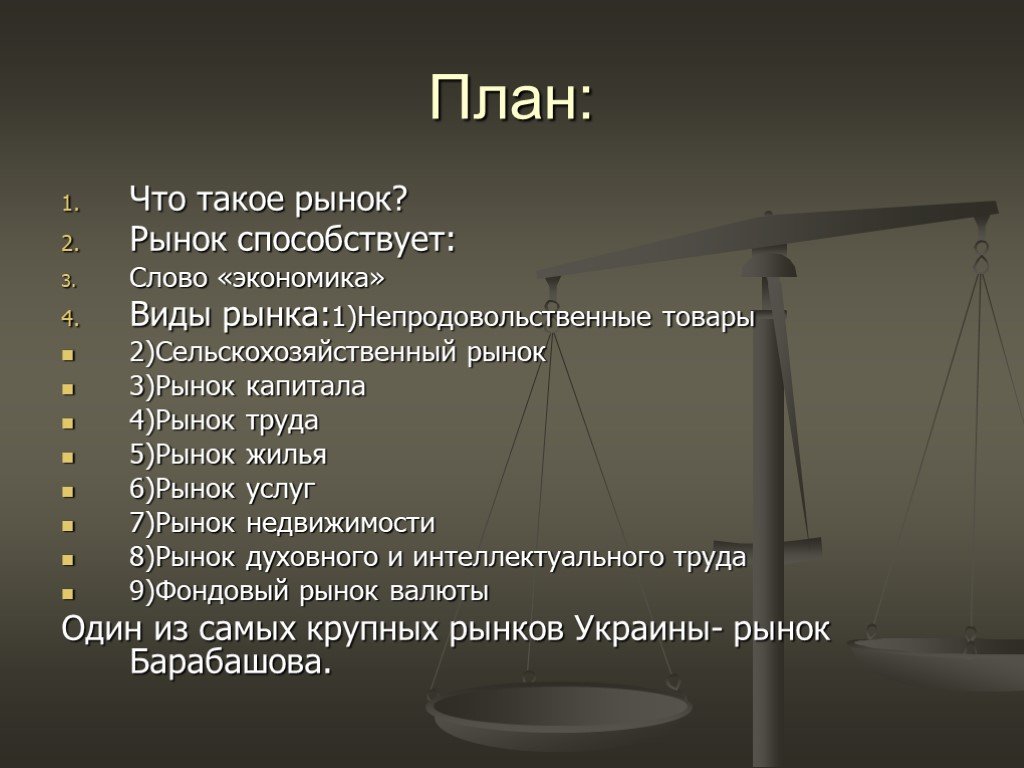 План:

1. Что такое рынок?
2. Рынок способствует:
3. Слово «экономика»
4. Виды рынка:1)Непродовольственные товары
- 2)Сельскохозяйственный рынок
- 3)Рынок капитала
- 4)Рынок труда
- 5)Рынок жилья
- 6)Рынок услуг
- 7)Рынок недвижимости
- 8)Рынок духовного и интеллектуального труда
- 9)Фондовый рынок валюты

Один из самых крупных рынков Украины- рынок Барабашова.